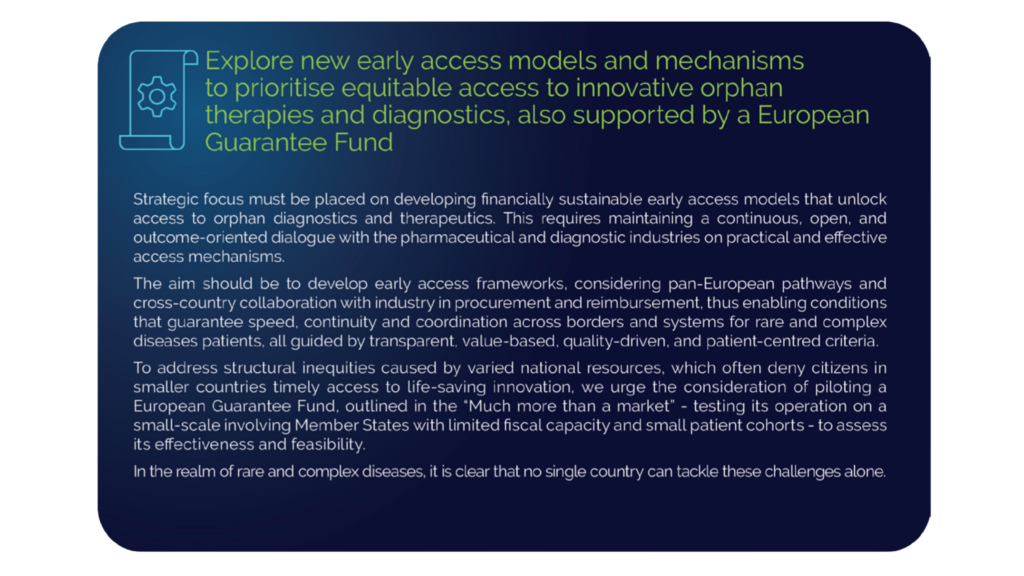 Explore new early access models and mechanisms to prioritise equitable access to innovative orphan therapies and diagnostics, also supported by a European Guarantee Fund

Strategic focus must be placed on developing financially sustainable early access models that unlock access to orphan diagnostics and therapeutics. This requires maintaining a continuous, open, and outcome-oriented dialogue with the pharmaceutical and diagnostic industries on practical and effective access mechanisms.

The aim should be to develop early access frameworks, considering pan-European pathways and cross-country collaboration with industry in procurement and reimbursement, thus enabling conditions that guarantee speed, continuity and coordination across borders and systems for rare and complex diseases patients, all guided by transparent, value-based, quality-driven, and patient-centred criteria.

To address structural inequities caused by varied national resources, which often deny citizens in smaller countries timely access to life-saving innovation, we urge the consideration of piloting a European Guarantee Fund, outlined in the "Much more than a market" - testing its operation on a small-scale involving Member States with limited fiscal capacity and small patient cohorts - to assess its effectiveness and feasibility.

In the realm of rare and complex diseases, it is clear that no single country can tackle these challenges alone.